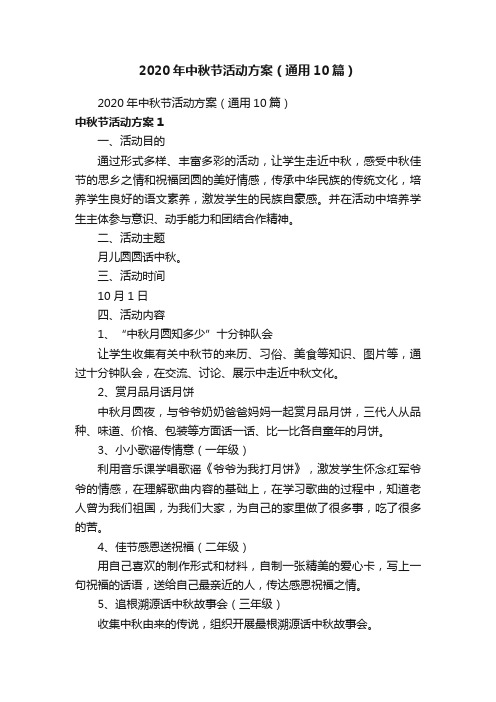 2020年中秋节活动方案（通用10篇）

2020年中秋节活动方案（通用10篇）

中秋节活动方案1

一、活动目的

通过形式多样、丰富多彩的活动，让学生走近中秋，感受中秋佳节的思乡之情和祝福团圆的美好情感，传承中华民族的传统文化，培养学生良好的语文素养，激发学生的民族自豪感。并在活动中培养学生主体参与意识、动手能力和团结合作精神。

二、活动主题

月儿圆圆话中秋。

三、活动时间

10月1日

四、活动内容

1、“中秋月圆知多少”十分钟队会

让学生收集有关中秋节的来历、习俗、美食等知识、图片等，通过十分钟队会，在交流、讨论、展示中走近中秋文化。

2、赏月品月话月饼

中秋月圆夜，与爷爷奶奶爸爸妈妈一起赏月品月饼，三代人从品种、味道、价格、包装等方面话一话、比一比各自童年的月饼。

3、小小歌谣传情意（一年级）

利用音乐课学唱歌谣《爷爷为我打月饼》，激发学生怀念红军爷爷的情感，在理解歌曲内容的基础上，在学习歌曲的过程中，知道老人曾为我们祖国，为我们大家，为自己的家里做了很多事，吃了很多的苦。

4、佳节感恩送祝福（二年级）

用自己喜欢的制作形式和材料，自制一张精美的爱心卡，写上一句祝福的话语，送给自己最亲近的人，传达感恩祝福之情。

5、追根溯源话中秋故事会（三年级）

收集中秋由来的传说，组织开展最根溯源话中秋故事会。